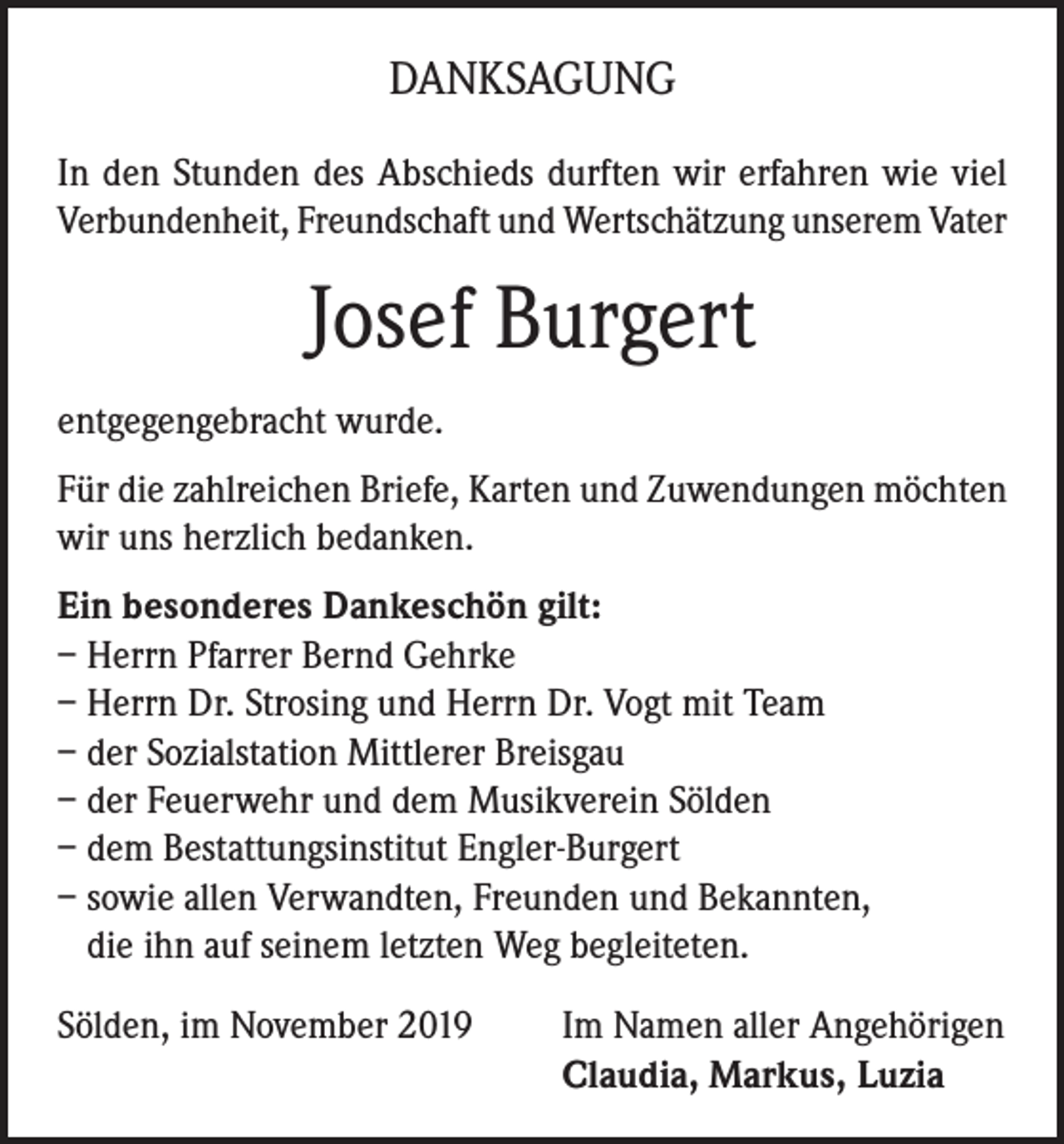 DANKSAGUNG

In den Stunden des Abschieds durften wir erfahren wie viel Verbundenheit, Freundschaft und Wertschätzung unserem Vater

Josef Burgert

entgegengebracht wurde.

Für die zahlreichen Briefe, Karten und Zuwendungen möchten wir uns herzlich bedanken.

Ein besonderes Dankeschön gilt:
- Herrn Pfarrer Bernd Gehrke
- Herrn Dr. Strosing und Herrn Dr. Vogt mit Team
- der Sozialstation Mittlerer Breisgau
- der Feuerwehr und dem Musikverein Sölden
- dem Bestattungsinstitut Engler-Burgert
- sowie allen Verwandten, Freunden und Bekannten, die ihn auf seinem letzten Weg begleiteten.

Sölden, im November 2019

Im Namen aller Angehörigen
Claudia, Markus, Luzia